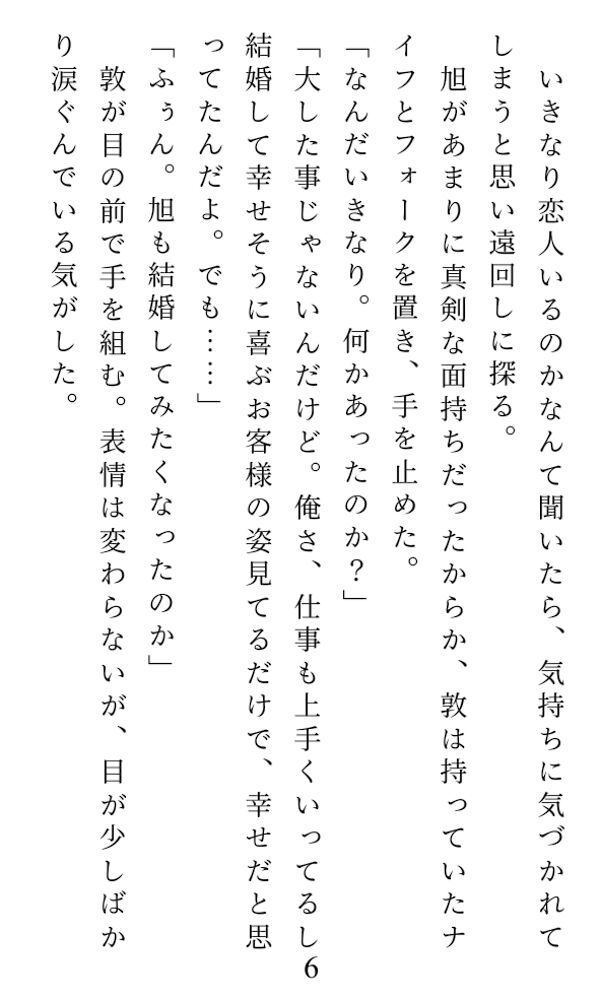 いきなり恋人いるのかなんて聞いたら、気持ちに気づかれてしまうと思い遠回しに探る。

旭があまりに真剣な面持ちだったからか、敦は持っていたナイフとフォークを置き、手を止めた。

「なんだいきなり。何かあったのか？」

「大した事じゃないんだけど。俺さ、仕事も上手くいってるし結婚して幸せそうに喜ぶお客様の姿見てるだけで、幸せだと思ってたんだよ。でも……」

「ふぅん。旭も結婚してみたくなったのか」

敦が目の前で手を組む。表情は変わらないが、目が少しばかり涙ぐんでいる気がした。

6